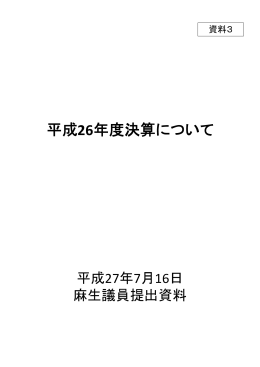 資料3

平成26年度決算について

平成27年7月16日
麻生議員提出資料